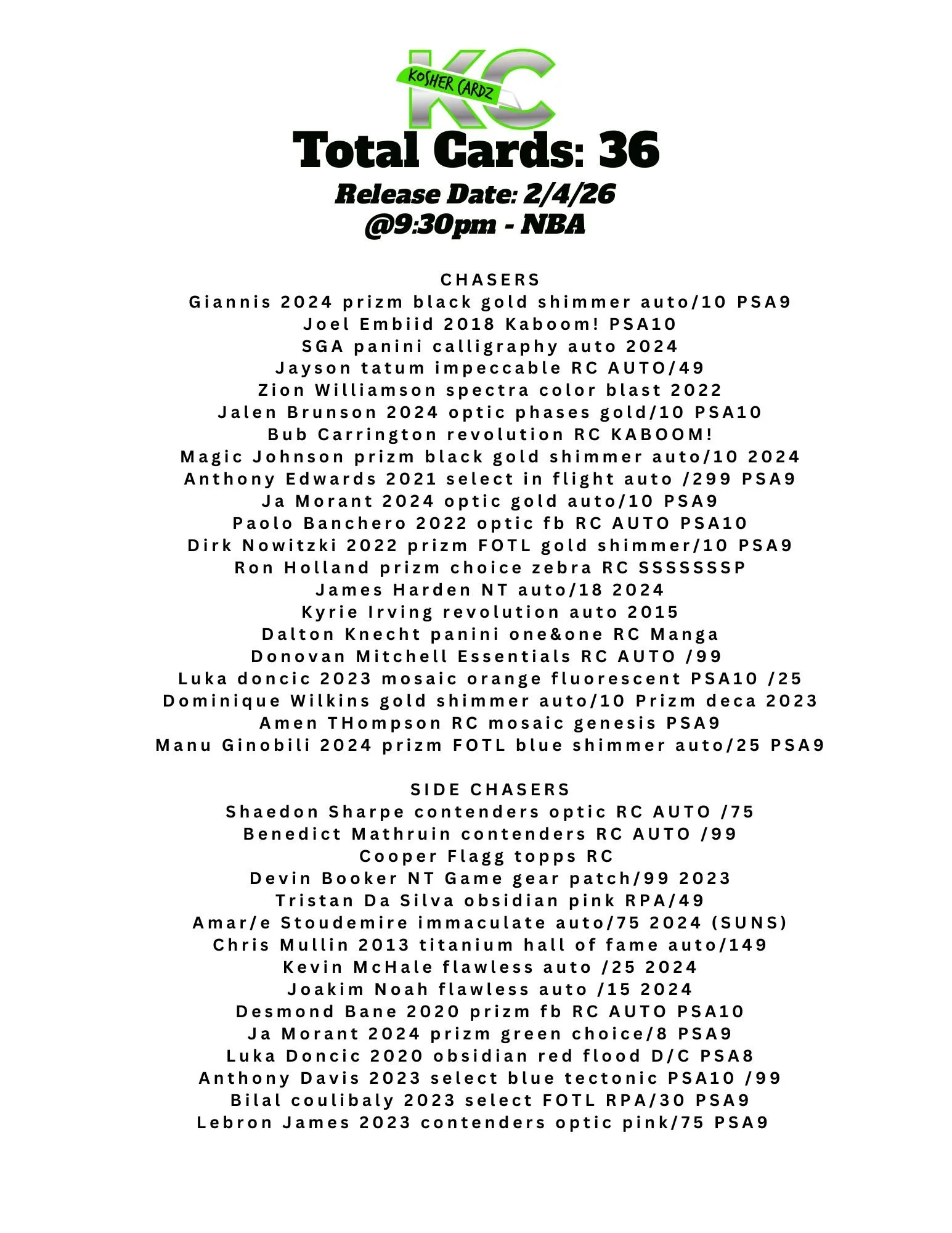 KC
KOSHER CARDZ

Total Cards: 36

Release Date: 2/4/26
@9:30pm - NBA

CHASERS
Giannis 2024 prizm black gold shimmer auto/10 PSA9
Joel Embiid 2018 Kaboom! PSA10
SGA panini calligraphy auto 2024
Jayson tatum impeccable RC AUTO/49
Zion Williamson spectra color blast 2022
Jalen Brunson 2024 optic phases gold/10 PSA10
Bub Carrington revolution RC KABOOM!
Magic Johnson prizm black gold shimmer auto/10 2024
Anthony Edwards 2021 select in flight auto /299 PSA9
Ja Morant 2024 optic gold auto/10 PSA9
Paolo Banchero 2022 optic fb RC AUTO PSA10
Dirk Nowitzki 2022 prizm FOTL gold shimmer/10 PSA9
Ron Holland prizm choice zebra RC SSSSSSSP
James Harden NT auto/18 2024
Kyrie Irving revolution auto 2015
Dalton Knecht panini one&one RC Manga
Donovan Mitchell Essentials RC AUTO /99
Luka doncic 2023 mosaic orange fluorescent PSA10 /25
Dominique Wilkins gold shimmer auto/10 Prizm deca 2023
Amen THompson RC mosaic genesis PSA9
Manu Ginobili 2024 prizm FOTL blue shimmer auto/25 PSA9

SIDE CHASERS
Shaedon Sharpe contenders optic RC AUTO /75
Benedict Mathruin contenders RC AUTO /99
Cooper Flagg topps RC
Devin Booker NT Game gear patch/99 2023
Tristan Da Silva obsidian pink RPA/49
Amar/e Stoudemire immaculate auto/75 2024 (SUNS)
Chris Mullin 2013 titanium hall of fame auto/149
Kevin McHale flawless auto /25 2024
Joakim Noah flawless auto /15 2024
Desmond Bane 2020 prizm fb RC AUTO PSA10
Ja Morant 2024 prizm green choice/8 PSA9
Luka Doncic 2020 obsidian red flood D/C PSA8
Anthony Davis 2023 select blue tectonic PSA10 /99
Bilal coulibaly 2023 select FOTL RPA/30 PSA9
Lebron James 2023 contenders optic pink/75 PSA9